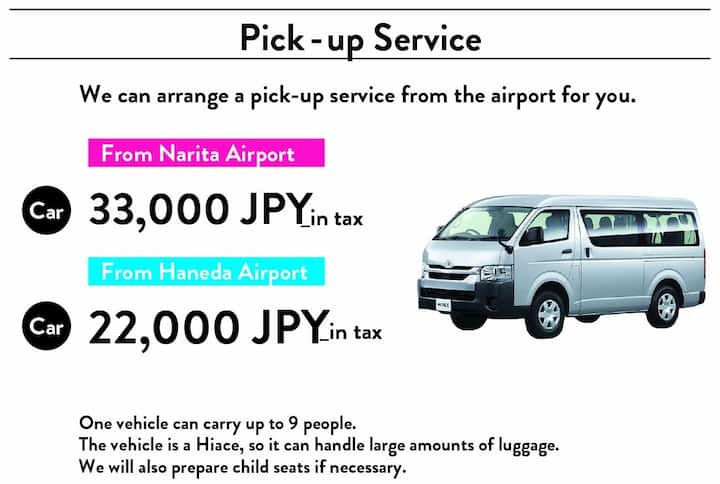 Pick - up Service

We can arrange a pick-up service from the airport for you.

From Narita Airport

Car 33,000 JPY_in tax

From Haneda Airport

Car 22,000 JPY_in tax

One vehicle can carry up to 9 people.
The vehicle is a Hiace, so it can handle large amounts of luggage.
We will also prepare child seats if necessary.